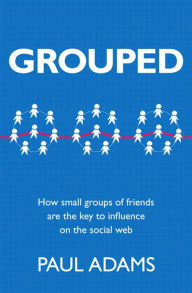 GROUPED

How small groups of friends are the key to influence on the social web

PAUL ADAMS